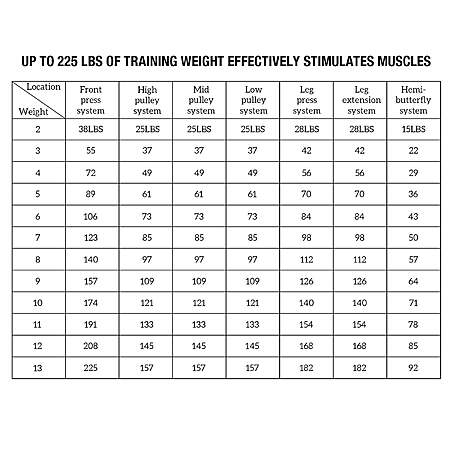 UP TO 225 LBS OF TRAINING WEIGHT EFFECTIVELY STIMULATES MUSCLES

| Location / Weight | Front press system | High pulley system | Mid pulley system | Low pulley system | Leg press system | Leg extension system | Hemi-butterfly system |
|---|---|---|---|---|---|---|---|
| 2 | 38LBS | 25LBS | 25LBS | 25LBS | 28LBS | 28LBS | 15LBS |
| 3 | 55 | 37 | 37 | 37 | 42 | 42 | 22 |
| 4 | 72 | 49 | 49 | 49 | 56 | 56 | 29 |
| 5 | 89 | 61 | 61 | 61 | 70 | 70 | 36 |
| 6 | 106 | 73 | 73 | 73 | 84 | 84 | 43 |
| 7 | 123 | 85 | 85 | 85 | 98 | 98 | 50 |
| 8 | 140 | 97 | 97 | 97 | 112 | 112 | 57 |
| 9 | 157 | 109 | 109 | 109 | 126 | 126 | 64 |
| 10 | 174 | 121 | 121 | 121 | 140 | 140 | 71 |
| 11 | 191 | 133 | 133 | 133 | 154 | 154 | 78 |
| 12 | 208 | 145 | 145 | 145 | 168 | 168 | 85 |
| 13 | 225 | 157 | 157 | 157 | 182 | 182 | 92 |